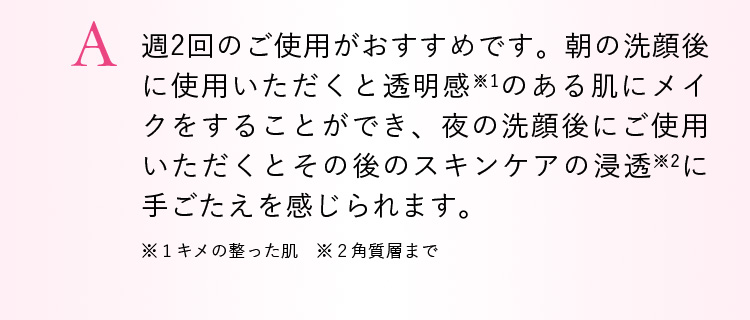 A

週2回のご使用がおすすめです。朝の洗顔後に使用いただくと透明感※1のある肌にメイクをすることができ、夜の洗顔後にご使用いただくとその後のスキンケアの浸透※2に手ごたえを感じられます。

※１キメの整った肌　※２角質層まで